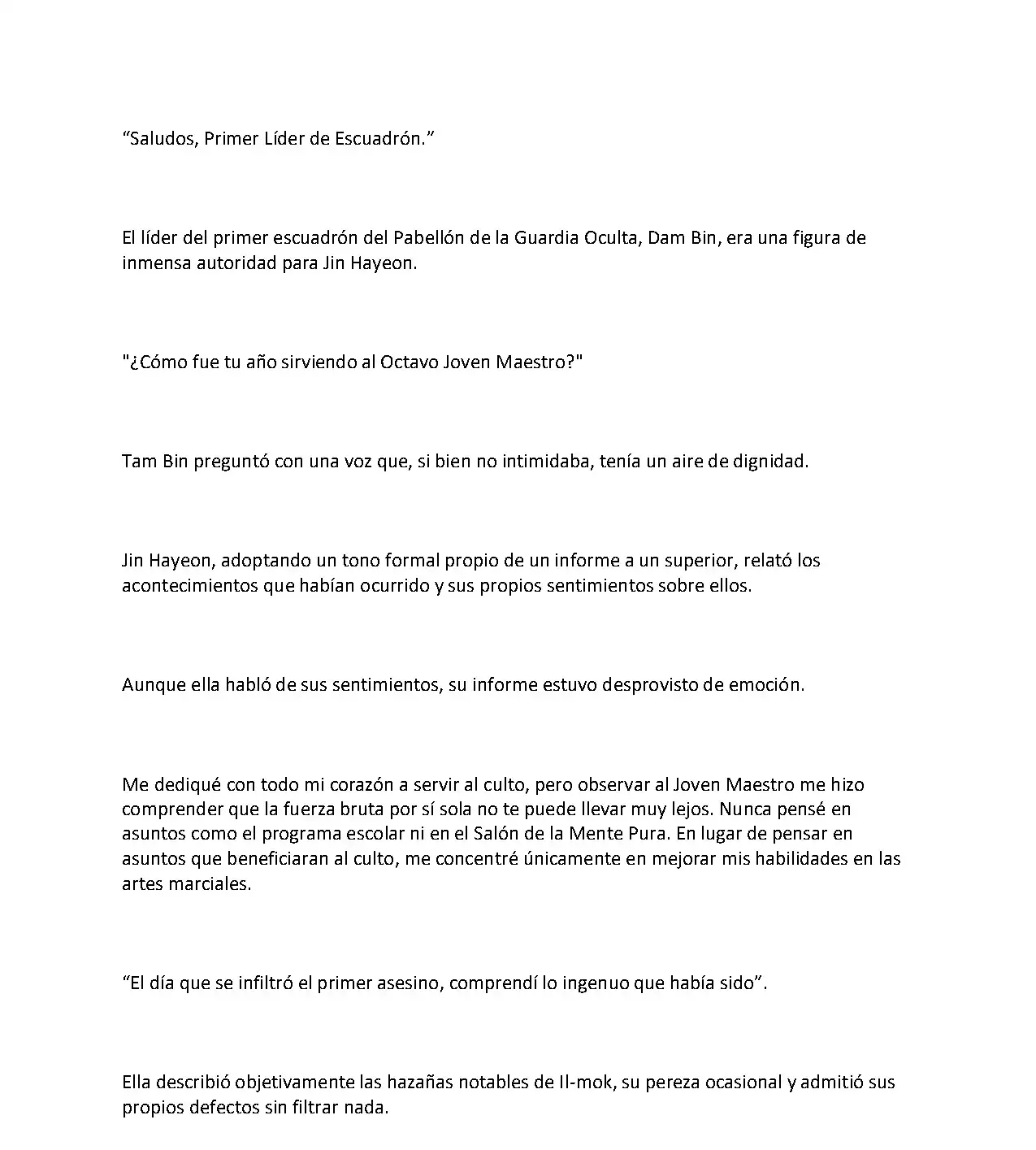 "Saludos, Primer Líder de Escuadrón."

El líder del primer escuadrón del Pabellón de la Guardia Oculta, Dam Bin, era una figura de inmensa autoridad para Jin Hayeon.

"¿Cómo fue tu año sirviendo al Octavo Joven Maestro?"

Tam Bin preguntó con una voz que, si bien no intimidaba, tenía un aire de dignidad.

Jin Hayeon, adoptando un tono formal propio de un informe a un superior, relató los acontecimientos que habían ocurrido y sus propios sentimientos sobre ellos.

Aunque ella habló de sus sentimientos, su informe estuvo desprovisto de emoción.

Me dediqué con todo mi corazón a servir al culto, pero observar al Joven Maestro me hizo comprender que la fuerza bruta por sí sola no te puede llevar muy lejos. Nunca pensé en asuntos como el programa escolar ni en el Salón de la Mente Pura. En lugar de pensar en asuntos que beneficiaran al culto, me concentré únicamente en mejorar mis habilidades en las artes marciales.

"El día que se infiltró el primer asesino, comprendí lo ingenuo que había sido".

Ella describió objetivamente las hazañas notables de Il-mok, su pereza ocasional y admitió sus propios defectos sin filtrar nada.